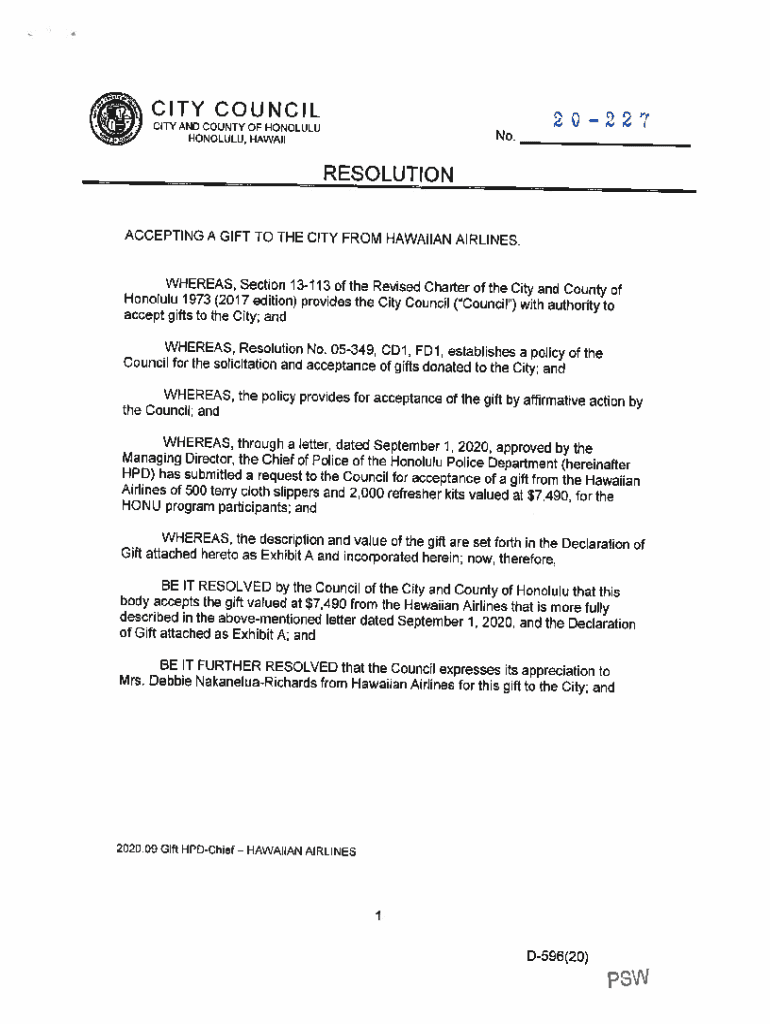 CITY COUNCIL
CITY AND COUNTY OF HONOLULU
HONOLULU, HAWAII

No. 20-227

RESOLUTION

ACCEPTING A GIFT TO THE CITY FROM HAWAIIAN AIRLINES.

WHEREAS, Section 13-113 of the Revised Charter of the City and County of Honolulu 1973 (2017 edition) provides the City Council ("Council") with authority to accept gifts to the City; and

WHEREAS, Resolution No. 05-349, CD1, FD1, establishes a policy of the Council for the solicitation and acceptance of gifts donated to the City; and

WHEREAS, the policy provides for acceptance of the gift by affirmative action by the Council; and

WHEREAS, through a letter, dated September 1, 2020, approved by the Managing Director, the Chief of Police of the Honolulu Police Department (hereinafter HPD) has submitted a request to the Council for acceptance of a gift from the Hawaiian Airlines of 500 terry cloth slippers and 2,000 refresher kits valued at $7,490, for the HONU program participants; and

WHEREAS, the description and value of the gift are set forth in the Declaration of Gift attached hereto as Exhibit A and incorporated herein; now, therefore,

BE IT RESOLVED by the Council of the City and County of Honolulu that this body accepts the gift valued at $7,490 from the Hawaiian Airlines that is more fully described in the above-mentioned letter dated September 1, 2020, and the Declaration of Gift attached as Exhibit A; and

BE IT FURTHER RESOLVED that the Council expresses its appreciation to Mrs. Debbie Nakanelua-Richards from Hawaiian Airlines for this gift to the City; and

2020.09 Gift HPD-Chief – HAWAIIAN AIRLINES

1

D-596(20)

PSW